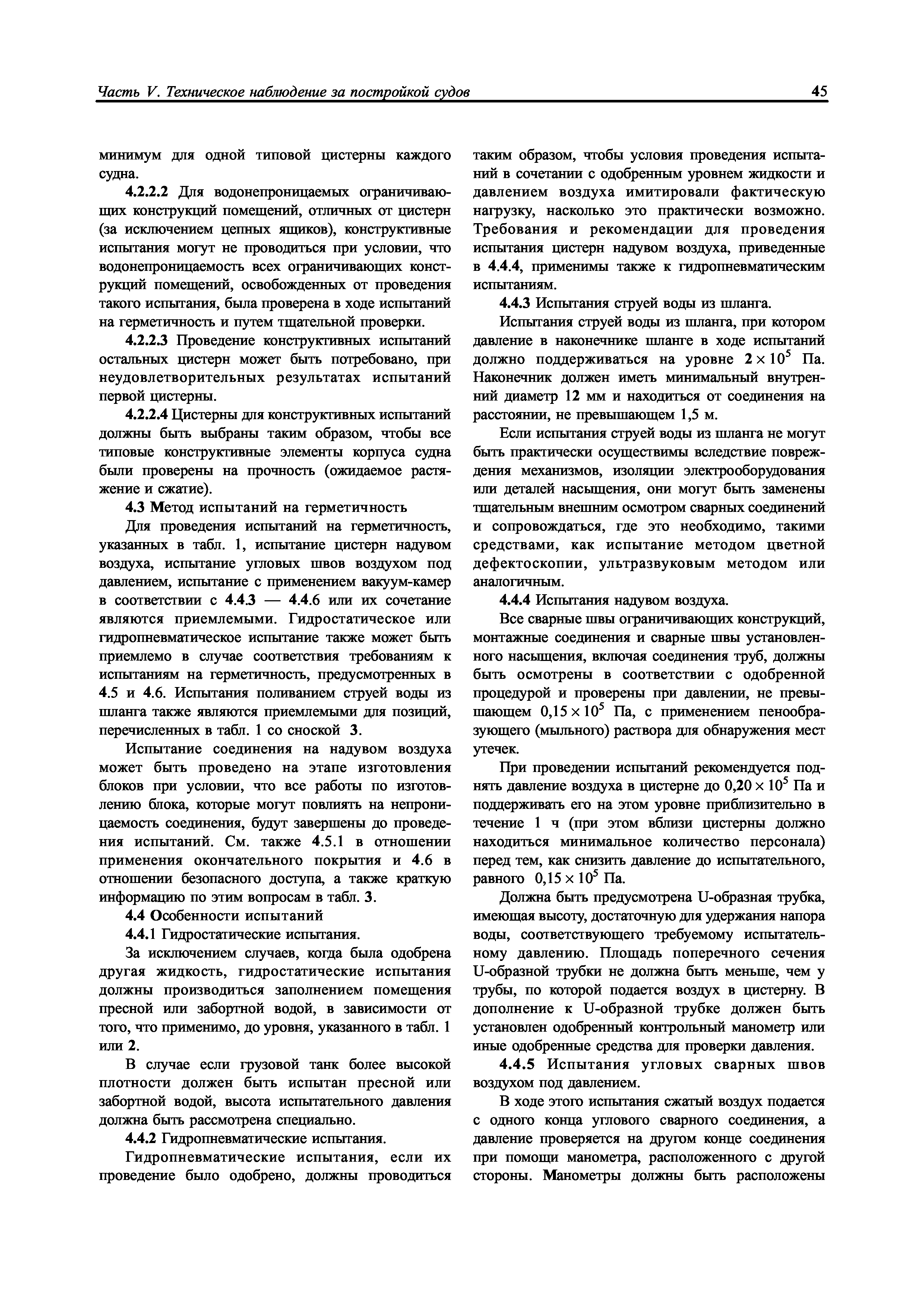 Часть V. Техническое наблюдение за постройкой судов

45

минимум для одной типовой цистерны каждого судна.

4.2.2.2 Для водонепроницаемых ограничивающих конструкций помещений, отличных от цистерн (за исключением цепных ящиков), конструктивные испытания могут не проводиться при условии, что водонепроницаемость всех ограничивающих конструкций помещений, освобожденных от проведения такого испытания, была проверена в ходе испытаний на герметичность и путем тщательной проверки.

4.2.2.3 Проведение конструктивных испытаний остальных цистерн может быть потребовано, при неудовлетворительных результатах испытаний первой цистерны.

4.2.2.4 Цистерны для конструктивных испытаний должны быть выбраны таким образом, чтобы все типовые конструктивные элементы корпуса судна были проверены на прочность (ожидаемое растяжение и сжатие).

4.3 Метод испытаний на герметичность

Для проведения испытаний на герметичность, указанных в табл. 1, испытание цистерн надувом воздуха, испытание угловых швов воздухом под давлением, испытание с применением вакуум-камер в соответствии с 4.4.3 — 4.4.6 или их сочетание являются приемлемыми. Гидростатическое или гидропневматическое испытание также может быть приемлемо в случае соответствия требованиям к испытаниям на герметичность, предусмотренных в 4.5 и 4.6. Испытания поливанием струей воды из шланга также являются приемлемыми для позиций, перечисленных в табл. 1 со сноской 3.

Испытание соединения на надувом воздуха может быть проведено на этапе изготовления блоков при условии, что все работы по изготовлению блока, которые могут повлиять на непроницаемость соединения, будут завершены до проведения испытаний. См. также 4.5.1 в отношении применения окончательного покрытия и 4.6 в отношении безопасного доступа, а также краткую информацию по этим вопросам в табл. 3.

4.4 Особенности испытаний

4.4.1 Гидростатические испытания.

За исключением случаев, когда была одобрена другая жидкость, гидростатические испытания должны производиться заполнением помещения пресной или забортной водой, в зависимости от того, что применимо, до уровня, указанного в табл. 1 или 2.

В случае если грузовой танк более высокой плотности должен быть испытан пресной или забортной водой, высота испытательного давления должна быть рассмотрена специально.

4.4.2 Гидропневматические испытания.

Гидропневматические испытания, если их проведение было одобрено, должны проводиться таким образом, чтобы условия проведения испытаний в сочетании с одобренным уровнем жидкости и давлением воздуха имитировали фактическую нагрузку, насколько это практически возможно. Требования и рекомендации для проведения испытания цистерн надувом воздуха, приведенные в 4.4.4, применимы также к гидропневматическим испытаниям.

4.4.3 Испытания струей воды из шланга.

Испытания струей воды из шланга, при котором давление в наконечнике шланге в ходе испытаний должно поддерживаться на уровне $2 \times 10^5$ Па. Наконечник должен иметь минимальный внутренний диаметр 12 мм и находиться от соединения на расстоянии, не превышающем 1,5 м.

Если испытания струей воды из шланга не могут быть практически осуществимы вследствие повреждения механизмов, изоляции электрооборудования или деталей насыщения, они могут быть заменены тщательным внешним осмотром сварных соединений и сопровождаться, где это необходимо, такими средствами, как испытание методом цветной дефектоскопии, ультразвуковым методом или аналогичным.

4.4.4 Испытания надувом воздуха.

Все сварные швы ограничивающих конструкций, монтажные соединения и сварные швы установленного насыщения, включая соединения труб, должны быть осмотрены в соответствии с одобренной процедурой и проверены при давлении, не превышающем $0,15 \times 10^5$ Па, с применением пенообразующего (мыльного) раствора для обнаружения мест утечек.

При проведении испытаний рекомендуется поднять давление воздуха в цистерне до $0,20 \times 10^5$ Па и поддерживать его на этом уровне приблизительно в течение 1 ч (при этом вблизи цистерны должно находиться минимальное количество персонала) перед тем, как снизить давление до испытательного, равного $0,15 \times 10^5$ Па.

Должна быть предусмотрена U-образная трубка, имеющая высоту, достаточную для удержания напора воды, соответствующего требуемому испытательному давлению. Площадь поперечного сечения U-образной трубки не должна быть меньше, чем у трубы, по которой подается воздух в цистерну. В дополнение к U-образной трубке должен быть установлен одобренный контрольный манометр или иные одобренные средства для проверки давления.

4.4.5 Испытания угловых сварных швов воздухом под давлением.

В ходе этого испытания сжатый воздух подается с одного конца углового сварного соединения, а давление проверяется на другом конце соединения при помощи манометра, расположенного с другой стороны. Манометры должны быть расположены